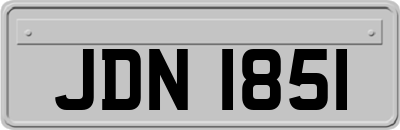 JDN 1851